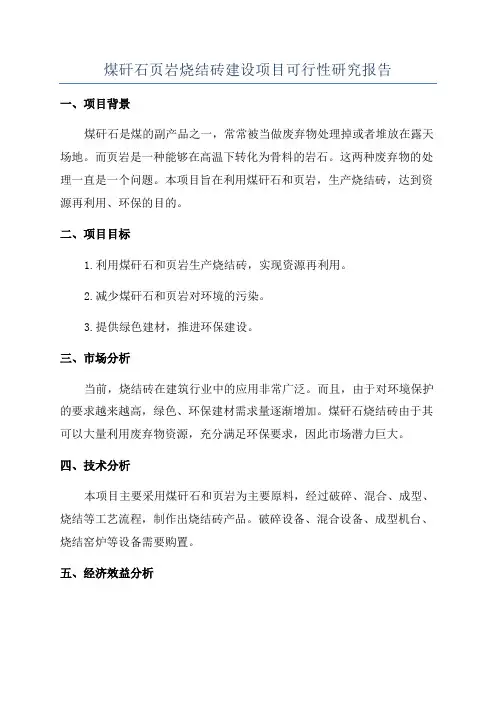 煤矸石页岩烧结砖建设项目可行性研究报告

一、项目背景

煤矸石是煤的副产品之一，常常被当做废弃物处理掉或者堆放在露天场地。而页岩是一种能够在高温下转化为骨料的岩石。这两种废弃物的处理一直是一个问题。本项目旨在利用煤矸石和页岩，生产烧结砖，达到资源再利用、环保的目的。

二、项目目标

1.利用煤矸石和页岩生产烧结砖，实现资源再利用。

2.减少煤矸石和页岩对环境的污染。

3.提供绿色建材，推进环保建设。

三、市场分析

当前，烧结砖在建筑行业中的应用非常广泛。而且，由于对环境保护的要求越来越高，绿色、环保建材需求量逐渐增加。煤矸石烧结砖由于其可以大量利用废弃物资源，充分满足环保要求，因此市场潜力巨大。

四、技术分析

本项目主要采用煤矸石和页岩为主要原料，经过破碎、混合、成型、烧结等工艺流程，制作出烧结砖产品。破碎设备、混合设备、成型机台、烧结窑炉等设备需要购置。

五、经济效益分析